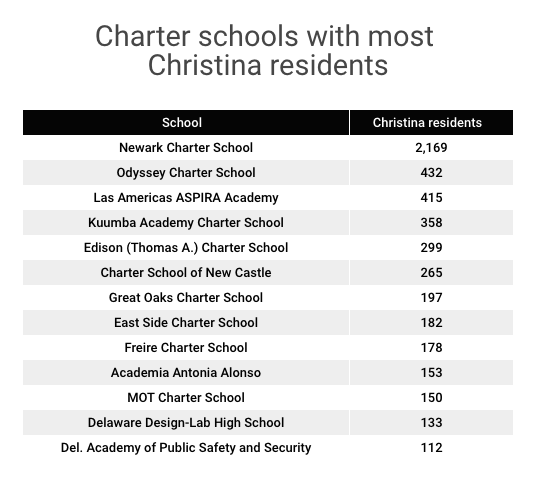 Charter schools with most Christina residents

| School | Christina residents |
|---|---|
| Newark Charter School | 2,169 |
| Odyssey Charter School | 432 |
| Las Americas ASPIRA Academy | 415 |
| Kuumba Academy Charter School | 358 |
| Edison (Thomas A.) Charter School | 299 |
| Charter School of New Castle | 265 |
| Great Oaks Charter School | 197 |
| East Side Charter School | 182 |
| Freire Charter School | 178 |
| Academia Antonia Alonso | 153 |
| MOT Charter School | 150 |
| Delaware Design-Lab High School | 133 |
| Del. Academy of Public Safety and Security | 112 |